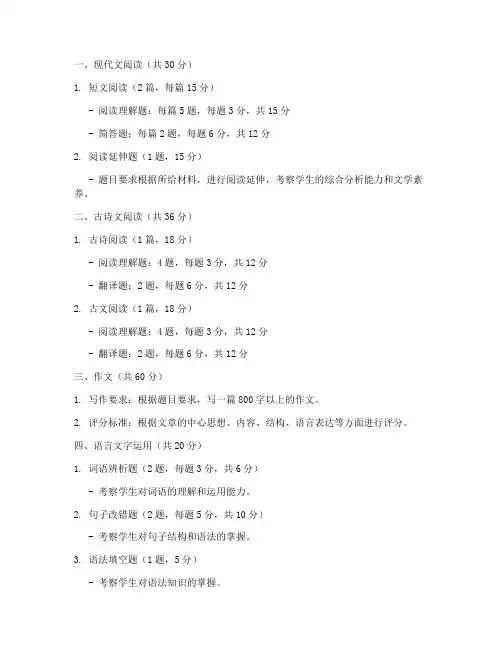 一、现代文阅读（共 30 分）

1. 短文阅读（2 篇，每篇 15 分）

- 阅读理解题：每篇 5 题，每题 3 分，共 15 分

- 简答题：每篇 2 题，每题 6 分，共 12 分

2. 阅读延伸题（1 题，15 分）

- 题目要求根据所给材料，进行阅读延伸，考察学生的综合分析能力和文学素养。

二、古诗文阅读（共 36 分）

1. 古诗阅读（1 篇，18 分）

- 阅读理解题：4 题，每题 3 分，共 12 分

- 翻译题：2 题，每题 6 分，共 12 分

2. 古文阅读（1 篇，18 分）

- 阅读理解题：4 题，每题 3 分，共 12 分

- 翻译题：2 题，每题 6 分，共 12 分

三、作文（共 60 分）

1. 写作要求：根据题目要求，写一篇 800 字以上的作文。

2. 评分标准：根据文章的中心思想、内容、结构、语言表达等方面进行评分。

四、语言文字运用（共 20 分）

1. 词语辨析题（2 题，每题 3 分，共 6 分）

- 考察学生对词语的理解和运用能力。

2. 句子改错题（2 题，每题 5 分，共 10 分）

- 考察学生对句子结构和语法的掌握。

3. 语法填空题（1 题，5 分）

- 考察学生对语法知识的掌握。